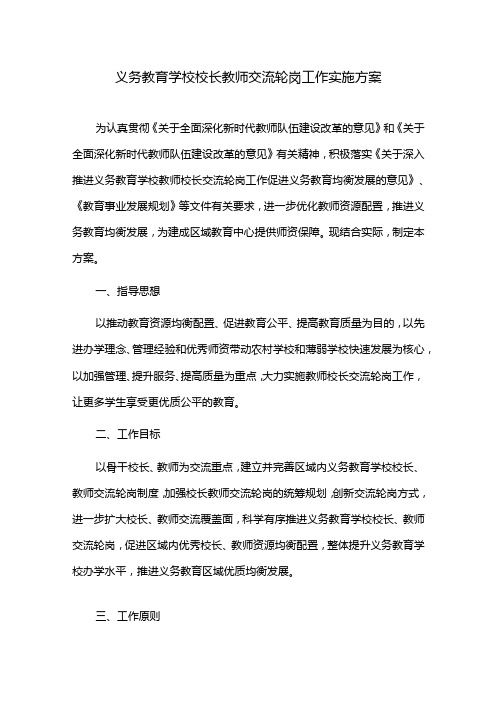 义务教育学校校长教师交流轮岗工作实施方案

为认真贯彻《关于全面深化新时代教师队伍建设改革的意见》和《关于全面深化新时代教师队伍建设改革的意见》有关精神，积极落实《关于深入推进义务教育学校教师校长交流轮岗工作促进义务教育均衡发展的意见》、《教育事业发展规划》等文件有关要求，进一步优化教师资源配置，推进义务教育均衡发展，为建成区域教育中心提供师资保障。现结合实际，制定本方案。

一、指导思想

以推动教育资源均衡配置、促进教育公平、提高教育质量为目的，以先进办学理念、管理经验和优秀师资带动农村学校和薄弱学校快速发展为核心，以加强管理、提升服务、提高质量为重点，大力实施教师校长交流轮岗工作，让更多学生享受更优质公平的教育。

二、工作目标

以骨干校长、教师为交流重点，建立并完善区域内义务教育学校校长、教师交流轮岗制度，加强校长教师交流轮岗的统筹规划，创新交流轮岗方式，进一步扩大校长、教师交流覆盖面，科学有序推进义务教育学校校长、教师交流轮岗，促进区域内优秀校长、教师资源均衡配置，整体提升义务教育学校办学水平，推进义务教育区域优质均衡发展。

三、工作原则